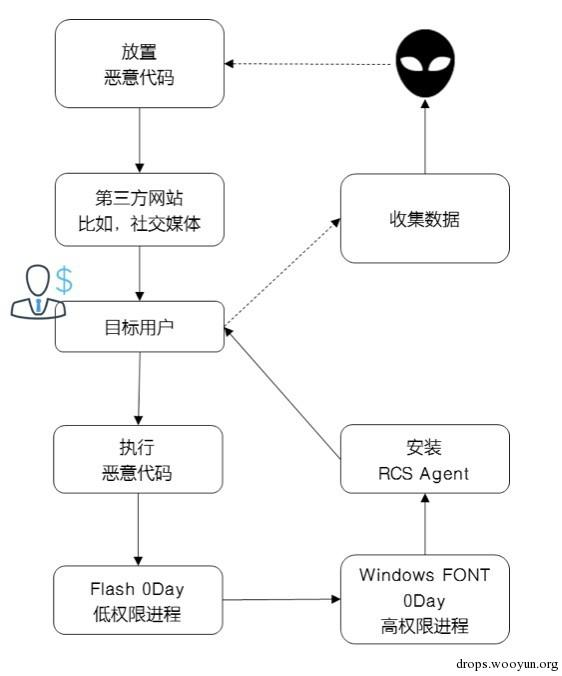 放置
恶意代码

第三方网站
比如，社交媒体

$

目标用户

执行
恶意代码

Flash 0Day
低权限进程

Windows FONT
0Day
高权限进程

安装
RCS Agent

收集数据

drops.wooyun.org